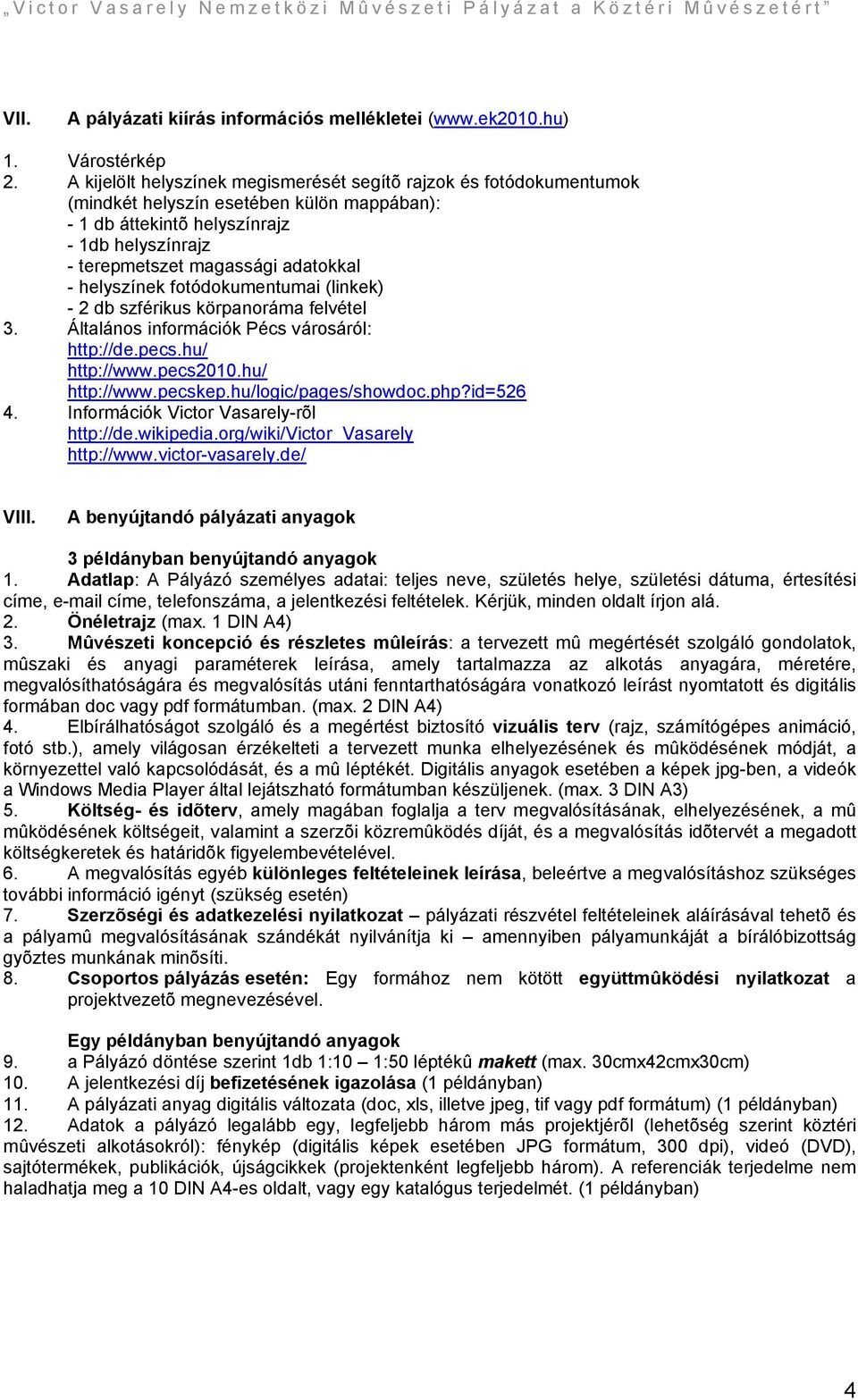 „Victor Vasarely Nemzetközi Mûvészeti Pályázat a Köztéri Mûvészetért”

VII. A pályázati kiírás információs mellékletei (www.ek2010.hu)

1. Várostérkép
2. A kijelölt helyszínek megismerését segítõ rajzok és fotódokumentumok (mindkét helyszín esetében külön mappában):
- 1 db áttekintõ helyszínrajz
- 1db helyszínrajz
- terepmetszet magassági adatokkal
- helyszínek fotódokumentumai (linkek)
- 2 db szférikus körpanoráma felvétel
3. Általános információk Pécs városáról:
http://de.pecs.hu/
http://www.pecs2010.hu/
http://www.pecskep.hu/logic/pages/showdoc.php?id=526
4. Információk Victor Vasarely-rõl
http://de.wikipedia.org/wiki/Victor_Vasarely
http://www.victor-vasarely.de/

VIII. A benyújtandó pályázati anyagok

3 példányban benyújtandó anyagok
1. Adatlap: A Pályázó személyes adatai: teljes neve, születés helye, születési dátuma, értesítési címe, e-mail címe, telefonszáma, a jelentkezési feltételek. Kérjük, minden oldalt írjon alá.
2. Önéletrajz (max. 1 DIN A4)
3. Mûvészeti koncepció és részletes mûleírás: a tervezett mû megértését szolgáló gondolatok, mûszaki és anyagi paraméterek leírása, amely tartalmazza az alkotás anyagára, méretére, megvalósíthatóságára és megvalósítás utáni fenntarthatóságára vonatkozó leírást nyomtatott és digitális formában doc vagy pdf formátumban. (max. 2 DIN A4)
4. Elbírálhatóságot szolgáló és a megértést biztosító vizuális terv (rajz, számítógépes animáció, fotó stb.), amely világosan érzékelteti a tervezett munka elhelyezésének és mûködésének módját, a környezettel való kapcsolódását, és a mû léptékét. Digitális anyagok esetében a képek jpg-ben, a videók a Windows Media Player által lejátszható formátumban készüljenek. (max. 3 DIN A3)
5. Költség- és idõterv, amely magában foglalja a terv megvalósításának, elhelyezésének, a mû mûködésének költségeit, valamint a szerzõi közremûködés díját, és a megvalósítás idõtervét a megadott költségkeretek és határidõk figyelembevételével.
6. A megvalósítás egyéb különleges feltételeinek leírása, beleértve a megvalósításhoz szükséges további információ igényt (szükség esetén)
7. Szerzõségi és adatkezelési nyilatkozat – pályázati részvétel feltételeinek aláírásával tehetõ és a pályamû megvalósításának szándékát nyilvánítja ki – amennyiben pályamunkáját a bírálóbizottság gyõztes munkának minõsíti.
8. Csoportos pályázás esetén: Egy formához nem kötött együttmûködési nyilatkozat a projektvezetõ megnevezésével.

Egy példányban benyújtandó anyagok
9. a Pályázó döntése szerint 1db 1:10 – 1:50 léptékû makett (max. 30cmx42cmx30cm)
10. A jelentkezési díj befizetésének igazolása (1 példányban)
11. A pályázati anyag digitális változata (doc, xls, illetve jpeg, tif vagy pdf formátum) (1 példányban)
12. Adatok a pályázó legalább egy, legfeljebb három más projektjérõl (lehetõség szerint köztéri mûvészeti alkotásokról): fénykép (digitális képek esetében JPG formátum, 300 dpi), videó (DVD), sajtótermékek, publikációk, újságcikkek (projektenként legfeljebb három). A referenciák terjedelme nem haladhatja meg a 10 DIN A4-es oldalt, vagy egy katalógus terjedelmét. (1 példányban)

4